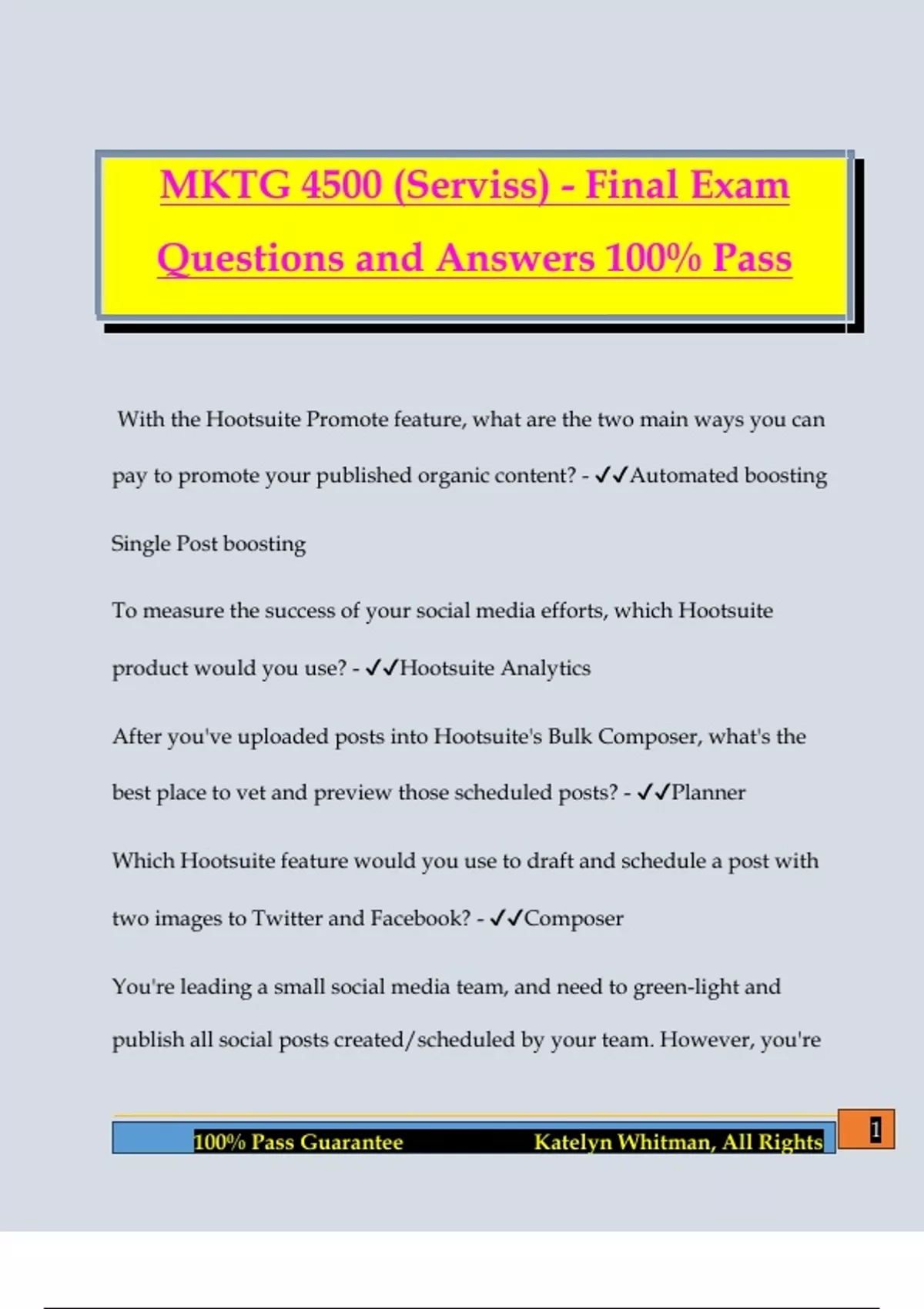 MKTG 4500 (Serviss) - Final Exam Questions and Answers 100% Pass

With the Hootsuite Promote feature, what are the two main ways you can pay to promote your published organic content? - ✓✓Automated boosting

Single Post boosting

To measure the success of your social media efforts, which Hootsuite product would you use? - ✓✓Hootsuite Analytics

After you've uploaded posts into Hootsuite's Bulk Composer, what's the best place to vet and preview those scheduled posts? - ✓✓Planner

Which Hootsuite feature would you use to draft and schedule a post with two images to Twitter and Facebook? - ✓✓Composer

You're leading a small social media team, and need to green-light and publish all social posts created/scheduled by your team. However, you're

100% Pass Guarantee Katelyn Whitman, All Rights

1